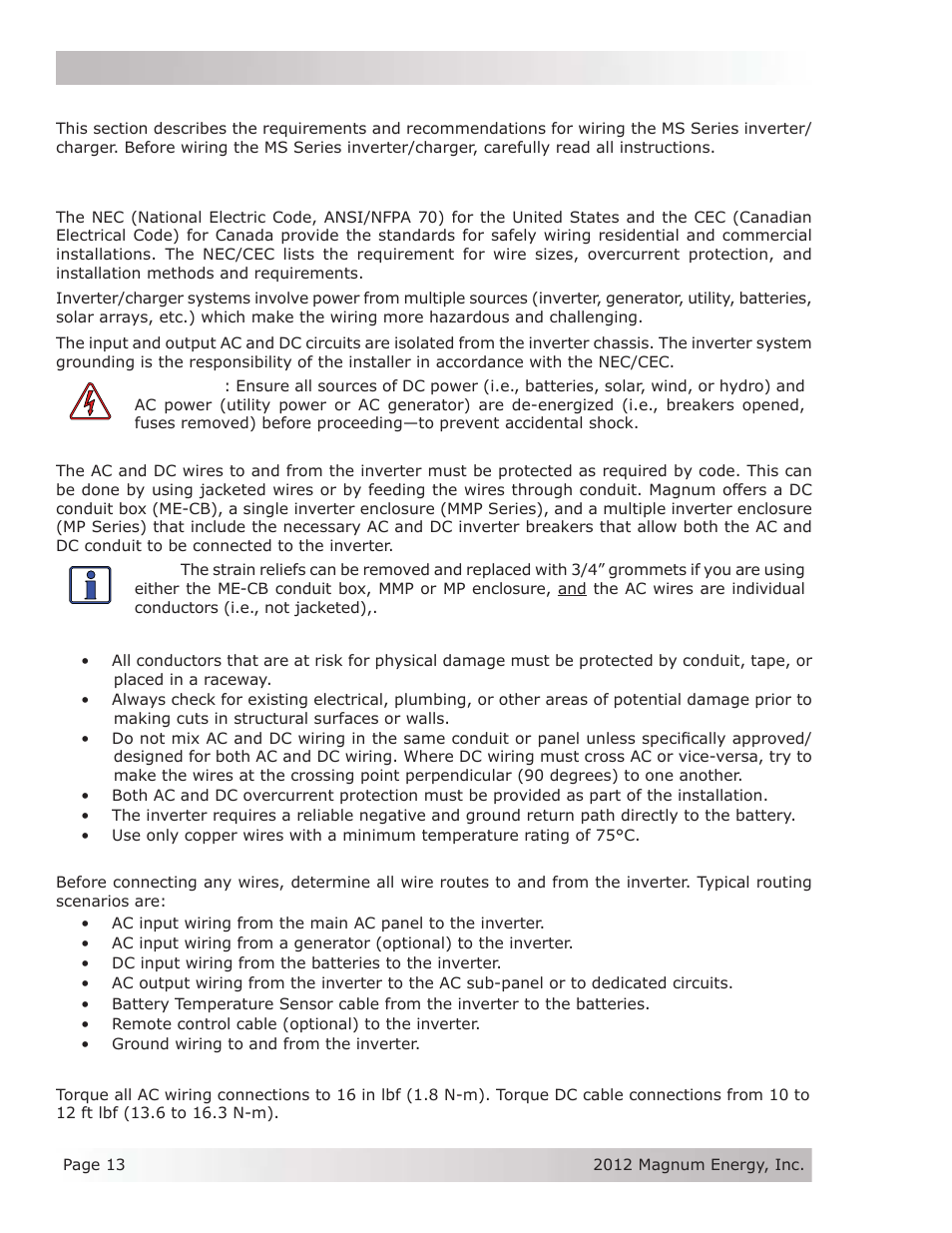 This section describes the requirements and recommendations for wiring the MS Series inverter/charger. Before wiring the MS Series inverter/charger, carefully read all instructions.

The NEC (National Electric Code, ANSI/NFPA 70) for the United States and the CEC (Canadian Electrical Code) for Canada provide the standards for safely wiring residential and commercial installations. The NEC/CEC lists the requirement for wire sizes, overcurrent protection, and installation methods and requirements.

Inverter/charger systems involve power from multiple sources (inverter, generator, utility, batteries, solar arrays, etc.) which make the wiring more hazardous and challenging.

The input and output AC and DC circuits are isolated from the inverter chassis. The inverter system grounding is the responsibility of the installer in accordance with the NEC/CEC.

: Ensure all sources of DC power (i.e., batteries, solar, wind, or hydro) and AC power (utility power or AC generator) are de-energized (i.e., breakers opened, fuses removed) before proceeding—to prevent accidental shock.

The AC and DC wires to and from the inverter must be protected as required by code. This can be done by using jacketed wires or by feeding the wires through conduit. Magnum offers a DC conduit box (ME-CB), a single inverter enclosure (MMP Series), and a multiple inverter enclosure (MP Series) that include the necessary AC and DC inverter breakers that allow both the AC and DC conduit to be connected to the inverter.

The strain reliefs can be removed and replaced with 3/4" grommets if you are using either the ME-CB conduit box, MMP or MP enclosure, and the AC wires are individual conductors (i.e., not jacketed),.

• All conductors that are at risk for physical damage must be protected by conduit, tape, or placed in a raceway.
• Always check for existing electrical, plumbing, or other areas of potential damage prior to making cuts in structural surfaces or walls.
• Do not mix AC and DC wiring in the same conduit or panel unless specifically approved/designed for both AC and DC wiring. Where DC wiring must cross AC or vice-versa, try to make the wires at the crossing point perpendicular (90 degrees) to one another.
• Both AC and DC overcurrent protection must be provided as part of the installation.
• The inverter requires a reliable negative and ground return path directly to the battery.
• Use only copper wires with a minimum temperature rating of 75°C.

Before connecting any wires, determine all wire routes to and from the inverter. Typical routing scenarios are:
• AC input wiring from the main AC panel to the inverter.
• AC input wiring from a generator (optional) to the inverter.
• DC input wiring from the batteries to the inverter.
• AC output wiring from the inverter to the AC sub-panel or to dedicated circuits.
• Battery Temperature Sensor cable from the inverter to the batteries.
• Remote control cable (optional) to the inverter.
• Ground wiring to and from the inverter.

Torque all AC wiring connections to 16 in lbf (1.8 N-m). Torque DC cable connections from 10 to 12 ft lbf (13.6 to 16.3 N-m).

Page 13

2012 Magnum Energy, Inc.